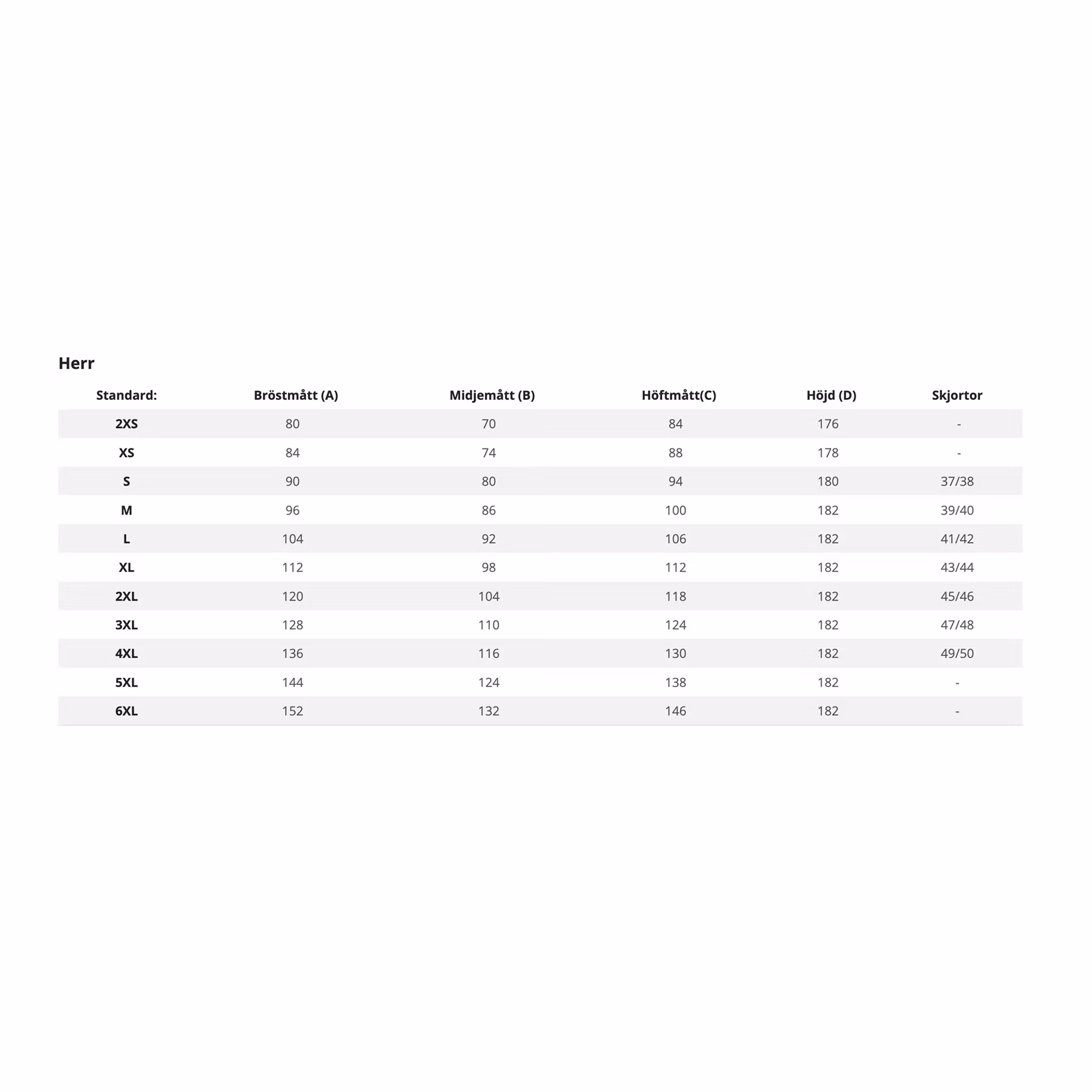 Herr

| Standard: | Bröstmått (A) | Midjemått (B) | Höftmått(C) | Höjd (D) | Skjortor |
|---|---|---|---|---|---|
| 2XS | 80 | 70 | 84 | 176 | - |
| XS | 84 | 74 | 88 | 178 | - |
| S | 90 | 80 | 94 | 180 | 37/38 |
| M | 96 | 86 | 100 | 182 | 39/40 |
| L | 104 | 92 | 106 | 182 | 41/42 |
| XL | 112 | 98 | 112 | 182 | 43/44 |
| 2XL | 120 | 104 | 118 | 182 | 45/46 |
| 3XL | 128 | 110 | 124 | 182 | 47/48 |
| 4XL | 136 | 116 | 130 | 182 | 49/50 |
| 5XL | 144 | 124 | 138 | 182 | - |
| 6XL | 152 | 132 | 146 | 182 | - |